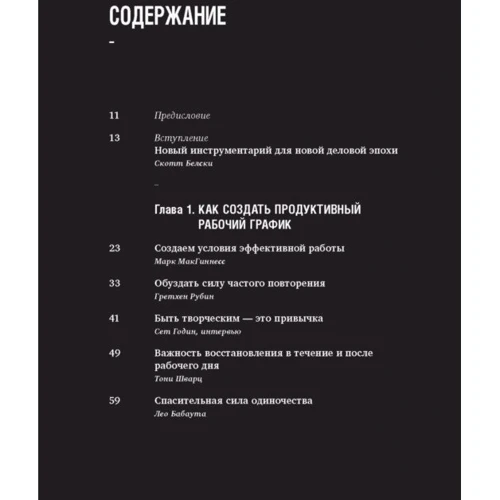 СОДЕРЖАНИЕ

–

11 Предисловие

13 Вступление
Новый инструментарий для новой деловой эпохи
Скотт Белски

–

Глава 1. КАК СОЗДАТЬ ПРОДУКТИВНЫЙ РАБОЧИЙ ГРАФИК

23 Создаем условия эффективной работы
Марк МакГиннесс

33 Обуздать силу частого повторения
Гретхен Рубин

41 Быть творческим — это привычка
Сет Годин, интервью

49 Важность восстановления в течение и после рабочего дня
Тони Шварц

59 Спасительная сила одиночества
Лео Бабаута